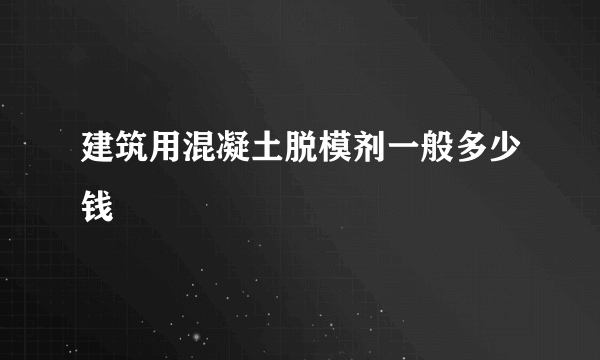 建筑用混凝土脱模剂一般多少钱